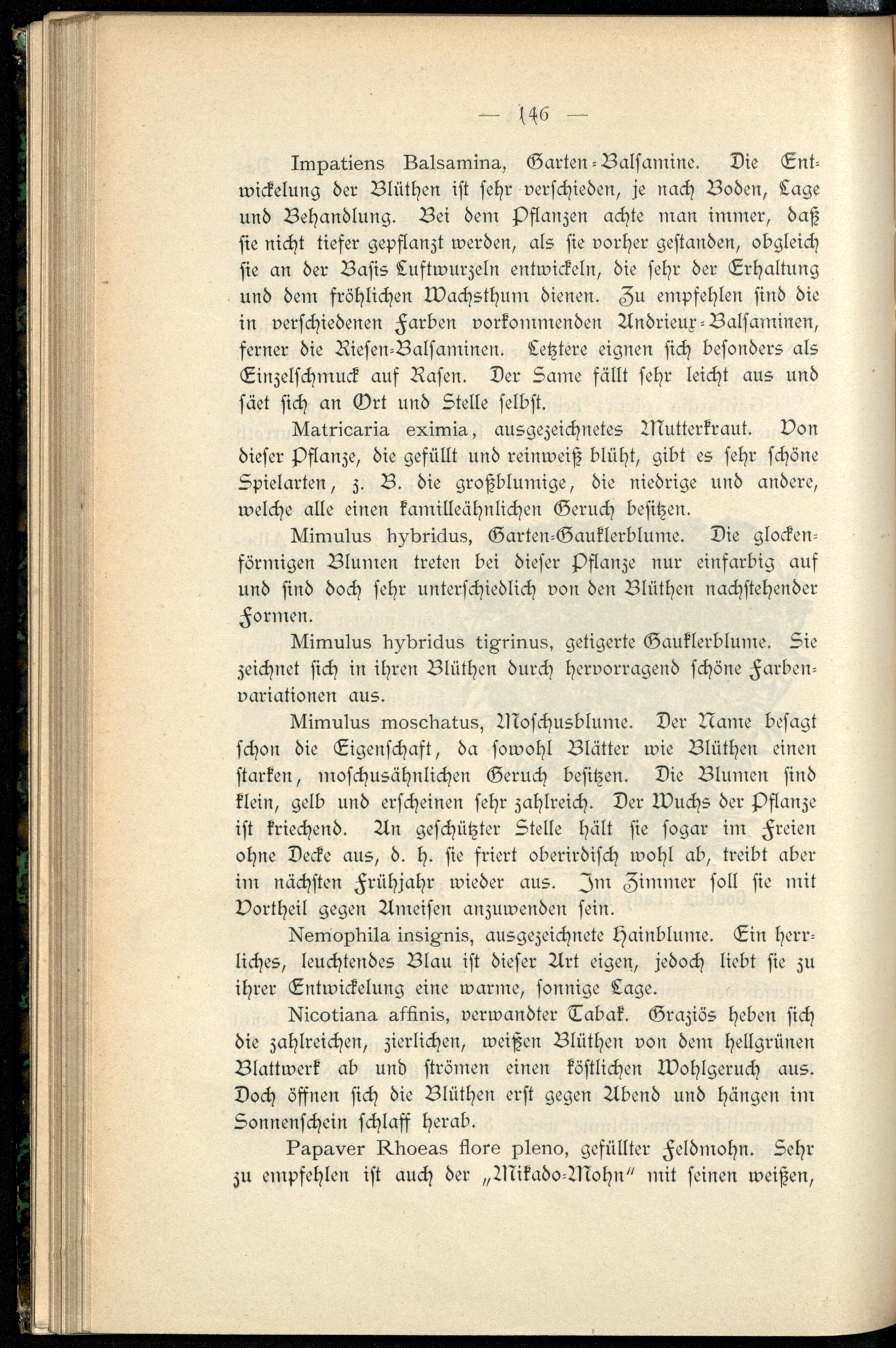 — 146 —

Impatiens Balsamina, Garten-Balsamine. Die Entwickelung der Blüthen ist sehr verschieden, je nach Boden, Lage und Behandlung. Bei dem Pflanzen achte man immer, daß sie nicht tiefer gepflanzt werden, als sie vorher gestanden, obgleich sie an der Basis Luftwurzeln entwickeln, die sehr der Erhaltung und dem fröhlichen Wachsthum dienen. Zu empfehlen sind die in verschiedenen Farben vorkommenden Andrieux-Balsaminen, ferner die Riesen-Balsaminen. Letztere eignen sich besonders als Einzelschmuck auf Rasen. Der Same fällt sehr leicht aus und säet sich an Ort und Stelle selbst.

Matricaria eximia, ausgezeichnetes Mutterkraut. Von dieser Pflanze, die gefüllt und reinweiß blüht, gibt es sehr schöne Spielarten, z. B. die großblumige, die niedrige und andere, welche alle einen kamilleähnlichen Geruch besitzen.

Mimulus hybridus, Garten-Gauklerblume. Die glockenförmigen Blumen treten bei dieser Pflanze nur einfarbig auf und sind doch sehr unterschiedlich von den Blüthen nachstehender Formen.

Mimulus hybridus tigrinus, getigerte Gauklerblume. Sie zeichnet sich in ihren Blüthen durch hervorragend schöne Farbenvariationen aus.

Mimulus moschatus, Moschusblume. Der Name besagt schon die Eigenschaft, da sowohl Blätter wie Blüthen einen starken, moschusähnlichen Geruch besitzen. Die Blumen sind klein, gelb und erscheinen sehr zahlreich. Der Wuchs der Pflanze ist kriechend. An geschützter Stelle hält sie sogar im Freien ohne Decke aus, d. h. sie friert oberirdisch wohl ab, treibt aber im nächsten Frühjahr wieder aus. Im Zimmer soll sie mit Vortheil gegen Ameisen anzuwenden sein.

Nemophila insignis, ausgezeichnete Hainblume. Ein herrliches, leuchtendes Blau ist dieser Art eigen, jedoch liebt sie zu ihrer Entwickelung eine warme, sonnige Lage.

Nicotiana affinis, verwandter Tabak. Graziös heben sich die zahlreichen, zierlichen, weißen Blüthen von dem hellgrünen Blattwerk ab und strömen einen köstlichen Wohlgeruch aus. Doch öffnen sich die Blüthen erst gegen Abend und hängen im Sonnenschein schlaff herab.

Papaver Rhoeas flore pleno, gefüllter Feldmohn. Sehr zu empfehlen ist auch der „Mikado-Mohn" mit seinen weißen,